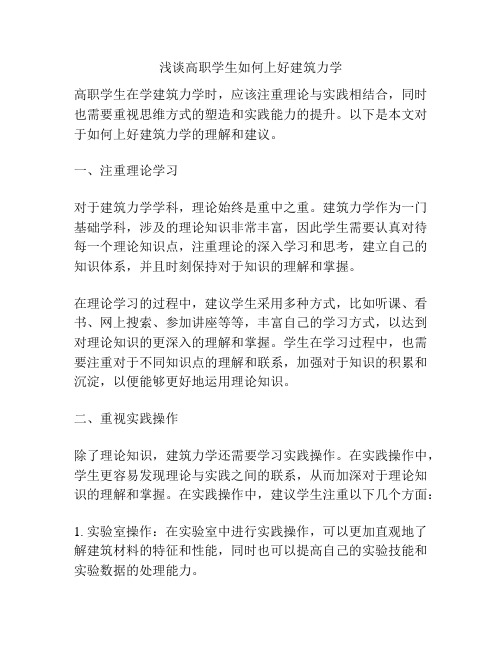 浅谈高职学生如何上好建筑力学

高职学生在学建筑力学时，应该注重理论与实践相结合，同时也需要重视思维方式的塑造和实践能力的提升。以下是本文对于如何上好建筑力学的理解和建议。

一、注重理论学习

对于建筑力学学科，理论始终是重中之重。建筑力学作为一门基础学科，涉及的理论知识非常丰富，因此学生需要认真对待每一个理论知识点，注重理论的深入学习和思考，建立自己的知识体系，并且时刻保持对于知识的理解和掌握。

在理论学习的过程中，建议学生采用多种方式，比如听课、看书、网上搜索、参加讲座等等，丰富自己的学习方式，以达到对理论知识的更深入的理解和掌握。学生在学习过程中，也需要注重对于不同知识点的理解和联系，加强对于知识的积累和沉淀，以便能够更好地运用理论知识。

二、重视实践操作

除了理论知识，建筑力学还需要学习实践操作。在实践操作中，学生更容易发现理论与实践之间的联系，从而加深对于理论知识的理解和掌握。在实践操作中，建议学生注重以下几个方面：

1. 实验室操作：在实验室中进行实践操作，可以更加直观地了解建筑材料的特征和性能，同时也可以提高自己的实验技能和实验数据的处理能力。